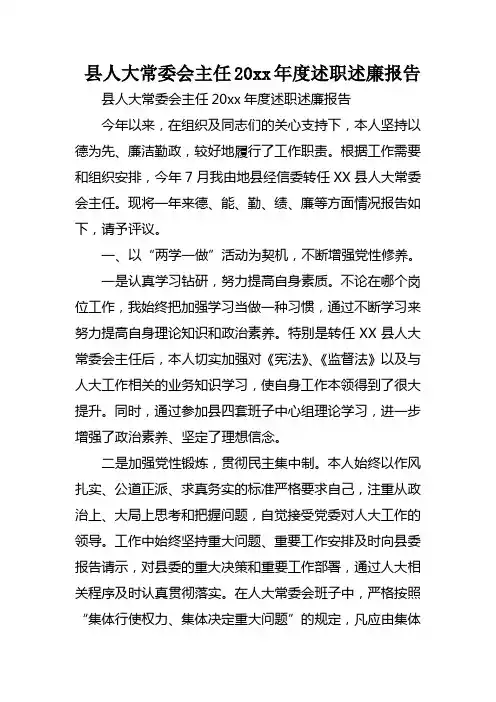 县人大常委会主任20xx年度述职述廉报告

县人大常委会主任 20xx 年度述职述廉报告

今年以来，在组织及同志们的关心支持下，本人坚持以德为先、廉洁勤政，较好地履行了工作职责。根据工作需要和组织安排，今年 7 月我由地县经信委转任 XX 县人大常委会主任。现将一年来德、能、勤、绩、廉等方面情况报告如下，请予评议。

一、以“两学一做”活动为契机，不断增强党性修养。

一是认真学习钻研，努力提高自身素质。不论在哪个岗位工作，我始终把加强学习当做一种习惯，通过不断学习来努力提高自身理论知识和政治素养。特别是转任 XX 县人大常委会主任后，本人切实加强对《宪法》、《监督法》以及与人大工作相关的业务知识学习，使自身工作本领得到了很大提升。同时，通过参加县四套班子中心组理论学习，进一步增强了政治素养、坚定了理想信念。

二是加强党性锻炼，贯彻民主集中制。本人始终以作风扎实、公道正派、求真务实的标准严格要求自己，注重从政治上、大局上思考和把握问题，自觉接受党委对人大工作的领导。工作中始终坚持重大问题、重要工作安排及时向县委报告请示，对县委的重大决策和重要工作部署，通过人大相关程序及时认真贯彻落实。在人大常委会班子中，严格按照“集体行使权力、集体决定重大问题”的规定，凡应由集体